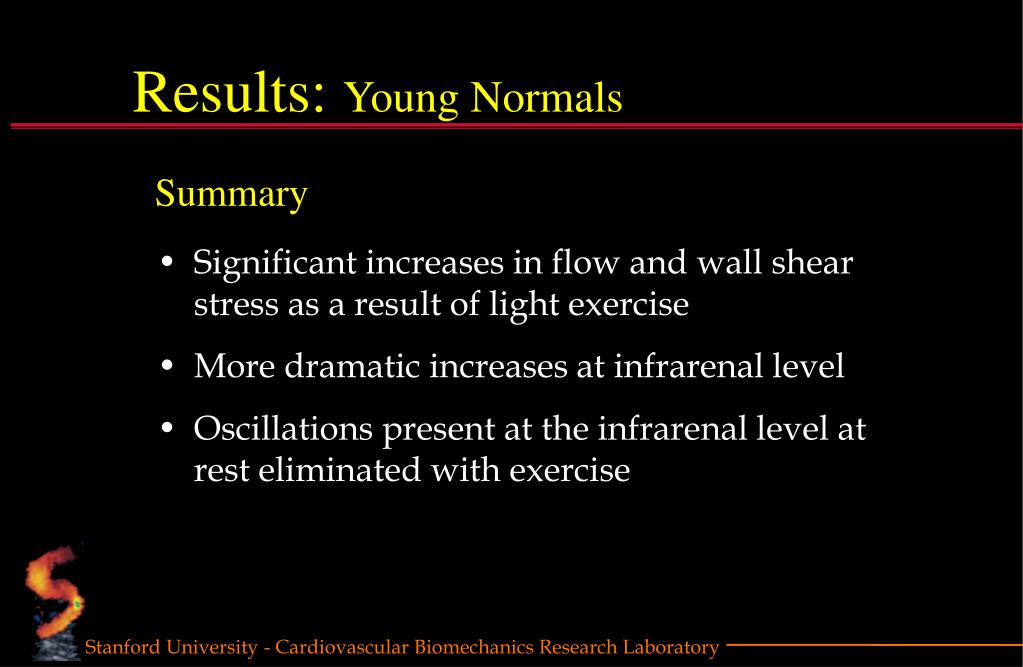 Results: Young Normals

Summary

• Significant increases in flow and wall shear stress as a result of light exercise

• More dramatic increases at infrarenal level

• Oscillations present at the infrarenal level at rest eliminated with exercise

Stanford University - Cardiovascular Biomechanics Research Laboratory